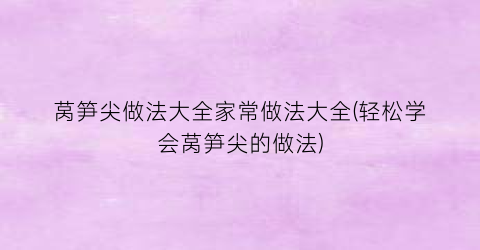 莴笋尖做法大全家常做法大全(轻松学会莴笋尖的做法)